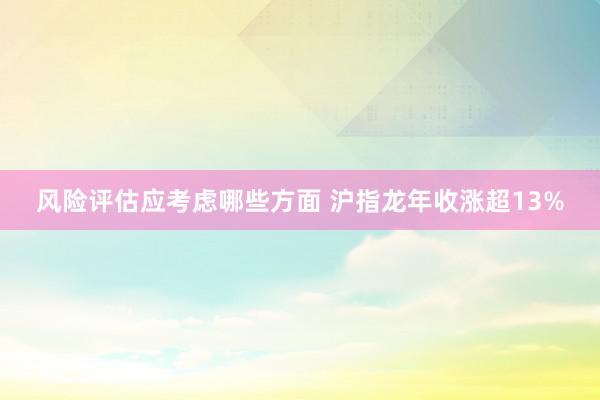 风险评估应考虑哪些方面 沪指龙年收涨超13%